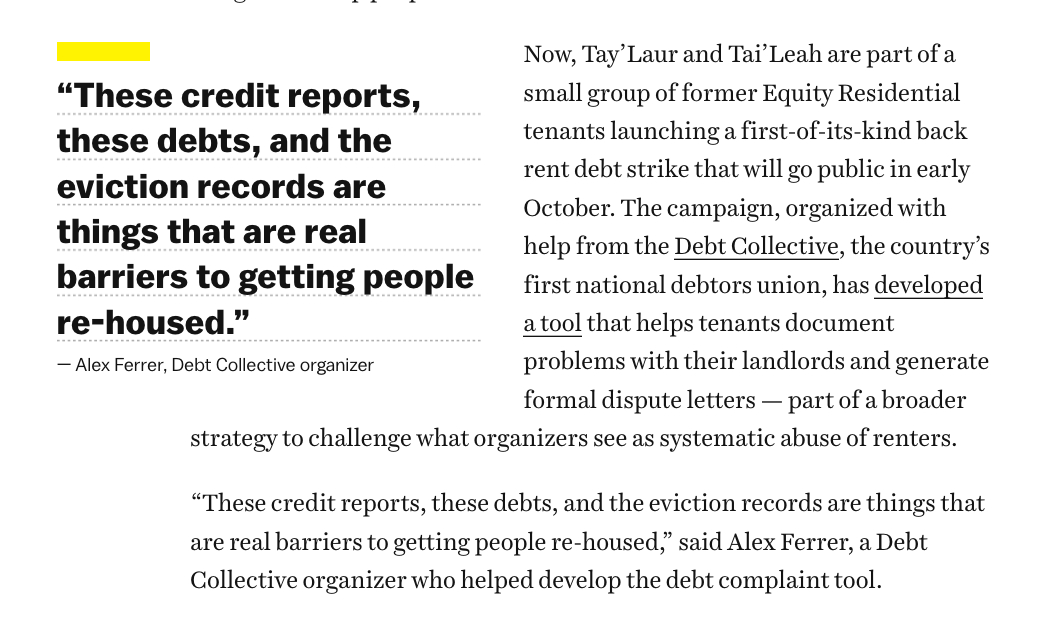 “These credit reports, these debts, and the eviction records are things that are real barriers to getting people re-housed.”

— Alex Ferrer, Debt Collective organizer

Now, Tay’Laur and Tai’Leah are part of a small group of former Equity Residential tenants launching a first-of-its-kind back rent debt strike that will go public in early October. The campaign, organized with help from the Debt Collective, the country’s first national debtors union, has developed a tool that helps tenants document problems with their landlords and generate formal dispute letters — part of a broader strategy to challenge what organizers see as systematic abuse of renters.

“These credit reports, these debts, and the eviction records are things that are real barriers to getting people re-housed,” said Alex Ferrer, a Debt Collective organizer who helped develop the debt complaint tool.